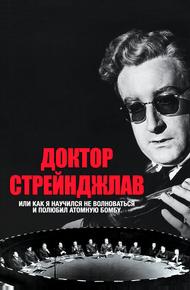 ДОКТОР СТРЕЙНДЖЛАВ

ИЛИ КАК Я НАУЧИЛСЯ НЕ ВОЛНОВАТЬСЯ И ПОЛЮБИЛ АТОМНУЮ БОМБУ